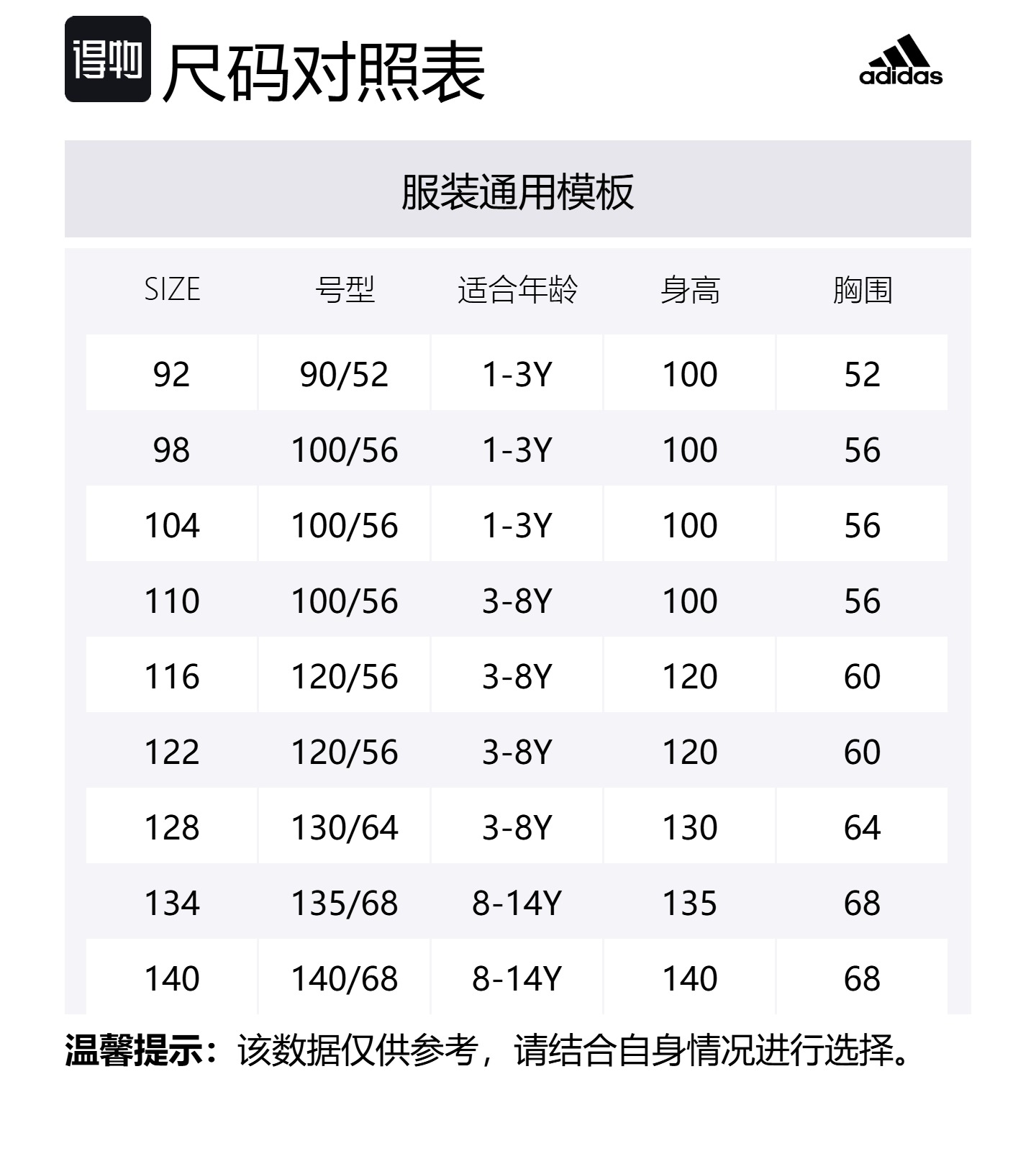 得物 尺码对照表

adidas

服装通用模板

| SIZE | 号型 | 适合年龄 | 身高 | 胸围 |
|---|---|---|---|---|
| 92 | 90/52 | 1-3Y | 100 | 52 |
| 98 | 100/56 | 1-3Y | 100 | 56 |
| 104 | 100/56 | 1-3Y | 100 | 56 |
| 110 | 100/56 | 3-8Y | 100 | 56 |
| 116 | 120/56 | 3-8Y | 120 | 60 |
| 122 | 120/56 | 3-8Y | 120 | 60 |
| 128 | 130/64 | 3-8Y | 130 | 64 |
| 134 | 135/68 | 8-14Y | 135 | 68 |
| 140 | 140/68 | 8-14Y | 140 | 68 |

温馨提示：该数据仅供参考，请结合自身情况进行选择。